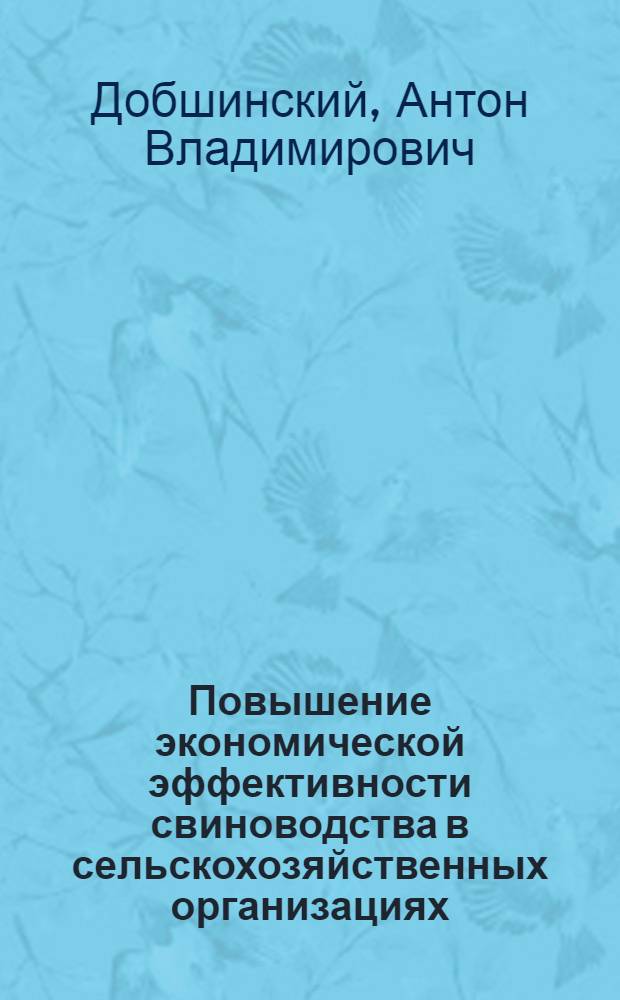 Добшинский, Антон Владимирович

Повышение экономической эффективности свиноводства в сельскохозяйственных организациях